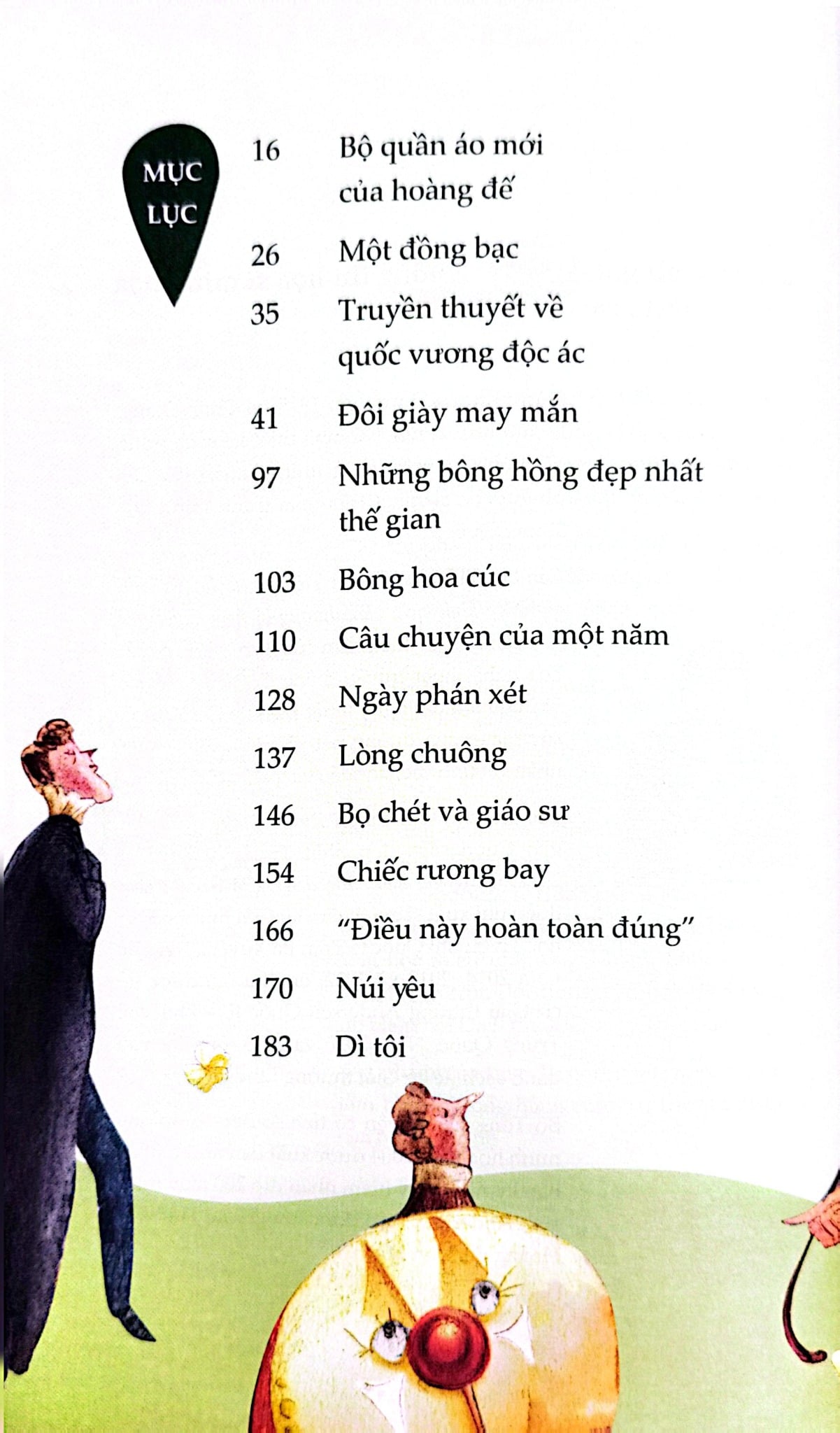 MỤC LỤC

16 Bộ quần áo mới của hoàng đế

26 Một đồng bạc

35 Truyền thuyết về quốc vương độc ác

41 Đôi giày may mắn

97 Những bông hồng đẹp nhất thế gian

103 Bông hoa cúc

110 Câu chuyện của một năm

128 Ngày phán xét

137 Lòng chuông

146 Bọ chét và giáo sư

154 Chiếc rương bay

166 "Điều này hoàn toàn đúng"

170 Núi yêu

183 Dì tôi